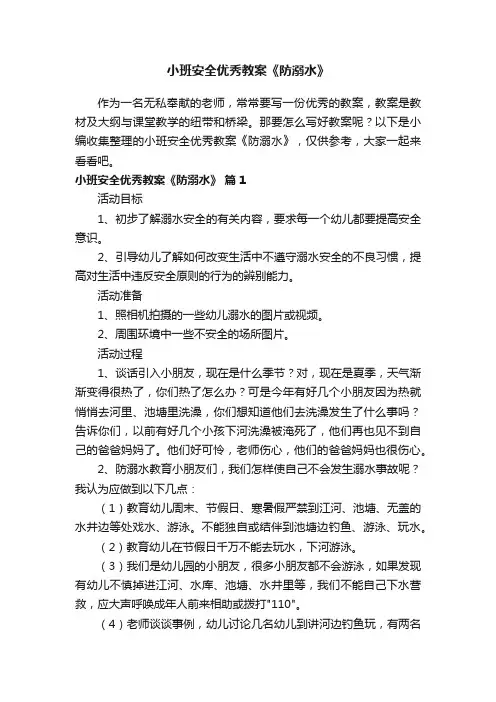 小班安全优秀教案《防溺水》

作为一名无私奉献的老师，常常要写一份优秀的教案，教案是教材及大纲与课堂教学的纽带和桥梁。那要怎么写好教案呢？以下是小编收集整理的小班安全优秀教案《防溺水》，仅供参考，大家一起来看看吧。

小班安全优秀教案《防溺水》 篇1

活动目标

1、初步了解溺水安全的有关内容，要求每一个幼儿都要提高安全意识。

2、引导幼儿了解如何改变生活中不遵守溺水安全的不良习惯，提高对生活中违反安全原则的行为的辨别能力。

活动准备

1、照相机拍摄的一些幼儿溺水的图片或视频。

2、周围环境中一些不安全的场所图片。

活动过程

1、谈话引入小朋友，现在是什么季节？对，现在是夏季，天气渐渐变得很热了，你们热了怎么办？可是今年有好几个小朋友因为热就悄悄去河里、池塘里洗澡，你们想知道他们去洗澡发生了什么事吗？告诉你们，以前有好几个小孩下河洗澡被淹死了，他们再也见不到自己的爸爸妈妈了。他们好可怜，老师伤心，他们的爸爸妈妈也很伤心。

2、防溺水教育小朋友们，我们怎样使自己不会发生溺水事故呢？我认为应做到以下几点：

（1）教育幼儿周末、节假日、寒暑假严禁到江河、池塘、无盖的水井边等处戏水、游泳。不能独自或结伴到池塘边钓鱼、游泳、玩水。

（2）教育幼儿在节假日千万不能去玩水，下河游泳。

（3）我们是幼儿园的小朋友，很多小朋友都不会游泳，如果发现有幼儿不慎掉进江河、水库、池塘、水井里等，我们不能自己下水营救，应大声呼唤成年人前来相助或拨打"110"。

（4）老师谈谈事例，幼儿讨论几名幼儿到讲河边钓鱼玩，有两名